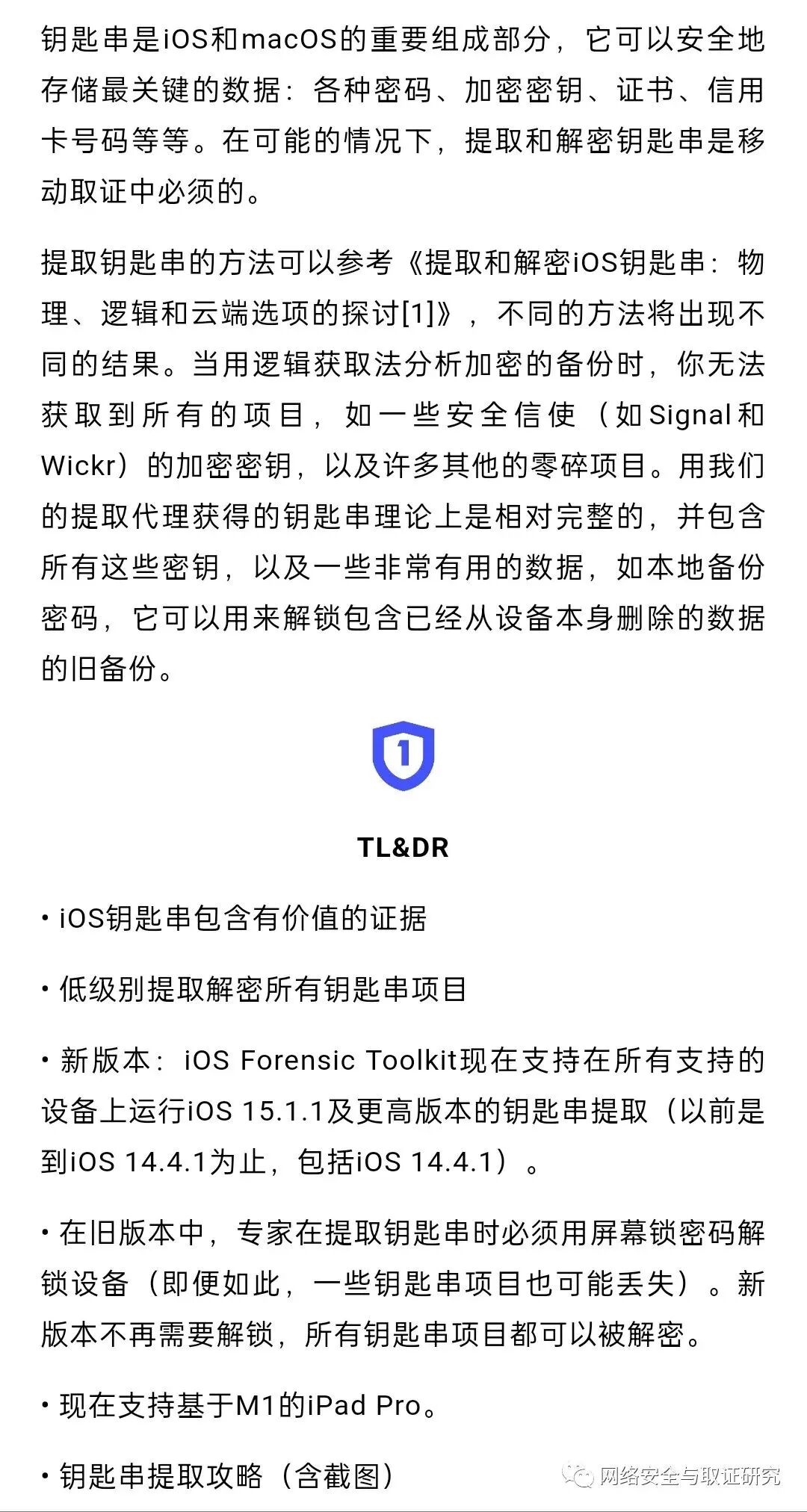 钥匙串是iOS和macOS的重要组成部分，它可以安全地存储最关键的数据：各种密码、加密密钥、证书、信用卡号码等等。在可能的情况下，提取和解密钥匙串是移动取证中必须的。

提取钥匙串的方法可以参考《提取和解密iOS钥匙串：物理、逻辑和云端选项的探讨[1]》，不同的方法将出现不同的结果。当用逻辑获取法分析加密的备份时，你无法获取到所有的项目，如一些安全信使（如Signal和Wickr）的加密密钥，以及许多其他的零碎项目。用我们的提取代理获得的钥匙串理论上是相对完整的，并包含所有这些密钥，以及一些非常有用的数据，如本地备份密码，它可以用来解锁包含已经从设备本身删除的数据的旧备份。

1

TL&DR

• iOS钥匙串包含有价值的证据

• 低级别提取解密所有钥匙串项目

• 新版本：iOS Forensic Toolkit现在支持在所有支持的设备上运行iOS 15.1.1及更高版本的钥匙串提取（以前是到iOS 14.4.1为止，包括iOS 14.4.1）。

• 在旧版本中，专家在提取钥匙串时必须用屏幕锁密码解锁设备（即便如此，一些钥匙串项目也可能丢失）。新版本不再需要解锁，所有钥匙串项目都可以被解密。

• 现在支持基于M1的iPad Pro。

• 钥匙串提取攻略（含截图）

网络安全与取证研究